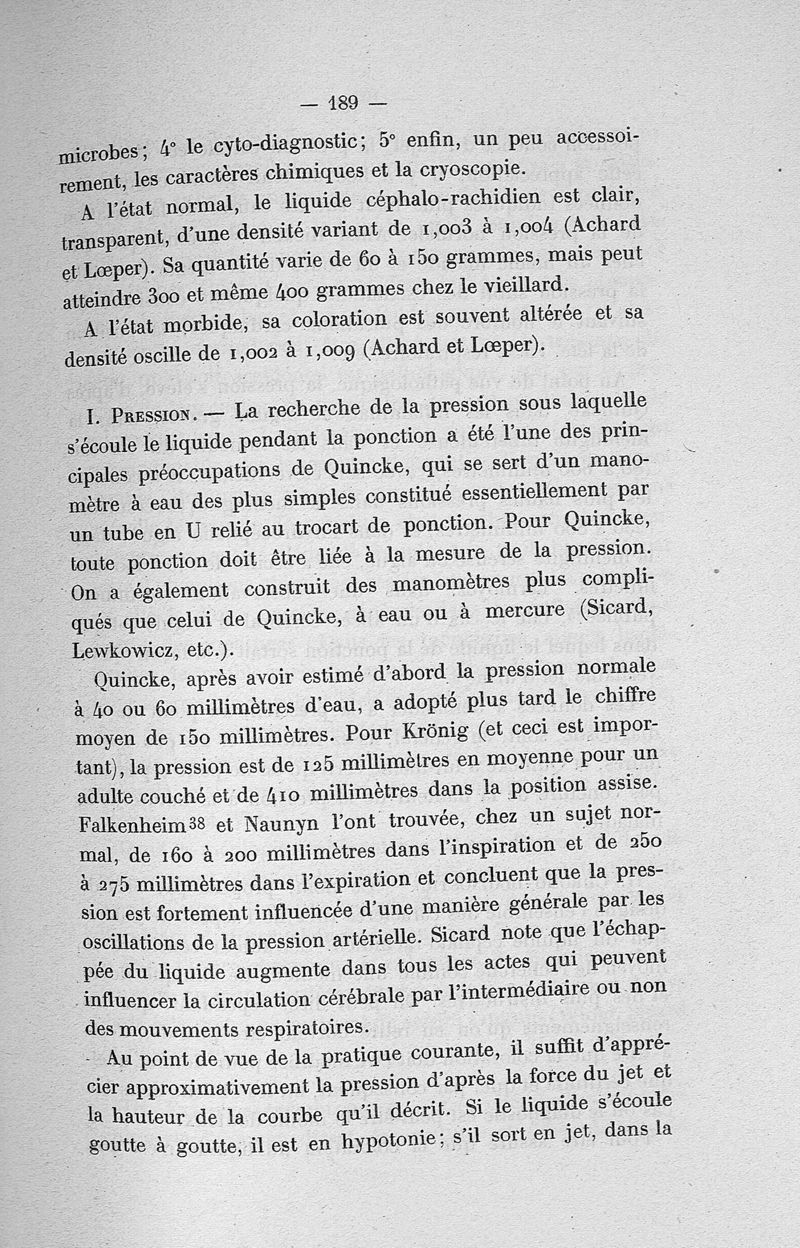 — 189 —

microbes; 4° le cyto-diagnostic; 5° enfin, un peu accessoirement, les caractères chimiques et la cryoscopie.

A l'état normal, le liquide céphalo-rachidien est clair, transparent, d'une densité variant de 1,003 à 1,004 (Achard et Lœper). Sa quantité varie de 60 à 150 grammes, mais peut atteindre 300 et même 400 grammes chez le vieillard.

A l'état morbide, sa coloration est souvent altérée et sa densité oscille de 1,002 à 1,009 (Achard et Lœper).

I. Pression. — La recherche de la pression sous laquelle s'écoule le liquide pendant la ponction a été l'une des principales préoccupations de Quincke, qui se sert d'un manomètre à eau des plus simples constitué essentiellement par un tube en U relié au trocart de ponction. Pour Quincke, toute ponction doit être liée à la mesure de la pression. On a également construit des manomètres plus compliqués que celui de Quincke, à eau ou à mercure (Sicard, Lewkowicz, etc.).

Quincke, après avoir estimé d'abord la pression normale à 40 ou 60 millimètres d'eau, a adopté plus tard le chiffre moyen de 150 millimètres. Pour Krönig (et ceci est important), la pression est de 125 millimètres en moyenne pour un adulte couché et de 410 millimètres dans la position assise. Falkenheim 38 et Naunyn l'ont trouvée, chez un sujet normal, de 160 à 200 millimètres dans l'inspiration et de 250 à 275 millimètres dans l'expiration et concluent que la pression est fortement influencée d'une manière générale par les oscillations de la pression artérielle. Sicard note que l'échappée du liquide augmente dans tous les actes qui peuvent influencer la circulation cérébrale par l'intermédiaire ou non des mouvements respiratoires.

Au point de vue de la pratique courante, il suffit d'apprécier approximativement la pression d'après la force du jet et la hauteur de la courbe qu'il décrit. Si le liquide s'écoule goutte à goutte, il est en hypotonie; s'il sort en jet, dans la